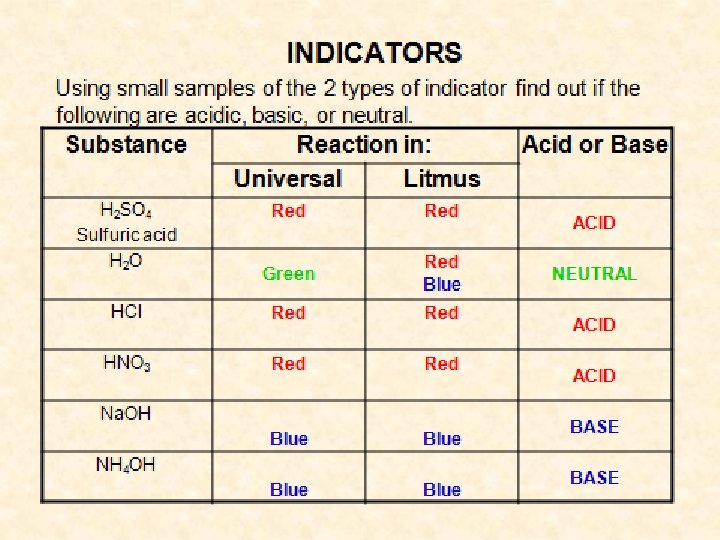 INDICATORS

Using small samples of the 2 types of indicator find out if the following are acidic, basic, or neutral.

| Substance | Reaction in: Universal | Reaction in: Litmus | Acid or Base |
|---|---|---|---|
| $H_2SO_4$ Sulfuric acid | Red | Red | ACID |
| $H_2O$ | Green | Red Blue | NEUTRAL |
| HCl | Red | Red | ACID |
| $HNO_3$ | Red | Red | ACID |
| NaOH | Blue | Blue | BASE |
| $NH_4OH$ | Blue | Blue | BASE |